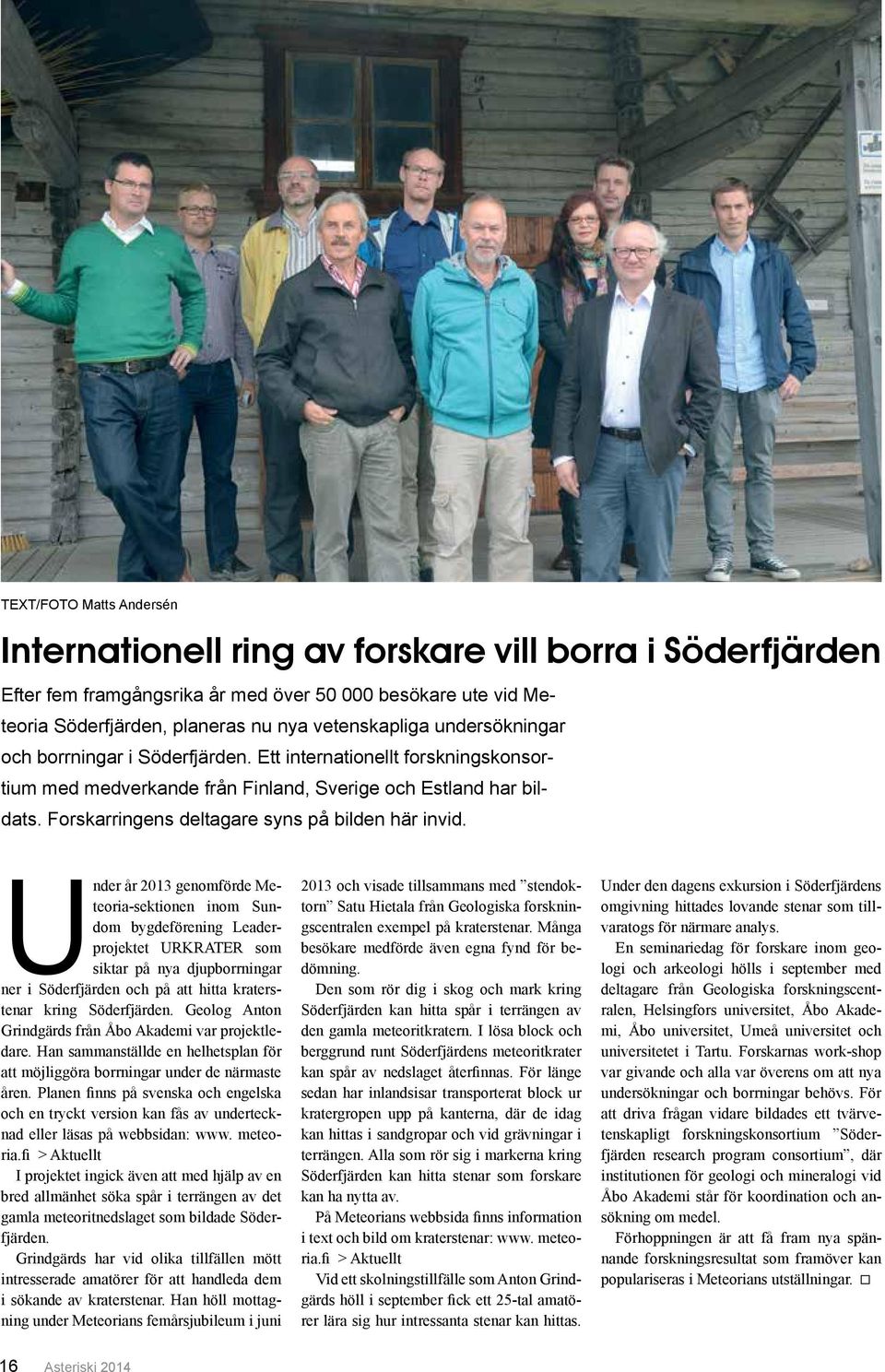 TEXT/FOTO Matts Andersén

Internationell ring av forskare vill borra i Söderfjärden

Efter fem framgångsrika år med över 50 000 besökare ute vid Meteoria Söderfjärden, planeras nu nya vetenskapliga undersökningar och borrningar i Söderfjärden. Ett internationellt forskningskonsortium med medverkande från Finland, Sverige och Estland har bildats. Forskarringens deltagare syns på bilden här invid.

Under år 2013 genomförde Meteoria-sektionen inom Sundom bygdeförening Leaderprojektet URKRATER som siktar på nya djupborrningar ner i Söderfjärden och på att hitta kraterstenar kring Söderfjärden. Geolog Anton Grindgärds från Åbo Akademi var projektledare. Han sammanställde en helhetsplan för att möjliggöra borrningar under de närmaste åren. Planen finns på svenska och engelska och en tryckt version kan fås av undertecknad eller läsas på webbsidan: www. meteoria.fi > Aktuellt

I projektet ingick även att med hjälp av en bred allmänhet söka spår i terrängen av det gamla meteoritnedslaget som bildade Söderfjärden.

Grindgärds har vid olika tillfällen mött intresserade amatörer för att handleda dem i sökande av kraterstenar. Han höll mottagning under Meteorians femårsjubileum i juni 2013 och visade tillsammans med ”stendoktorn” Satu Hietala från Geologiska forskningscentralen exempel på kraterstenar. Många besökare medförde även egna fynd för bedömning.

Den som rör dig i skog och mark kring Söderfjärden kan hitta spår i terrängen av den gamla meteoritkratern. I lösa block och berggrund runt Söderfjärdens meteoritkrater kan spår av nedslaget återfinnas. För länge sedan har inlandsisar transporterat block ur kratergropen upp på kanterna, där de idag kan hittas i sandgropar och vid grävningar i terrängen. Alla som rör sig i markerna kring Söderfjärden kan hitta stenar som forskare kan ha nytta av.

På Meteorians webbsida finns information i text och bild om kraterstenar: www. meteoria.fi > Aktuellt

Vid ett skolningstillfälle som Anton Grindgärds höll i september fick ett 25-tal amatörer lära sig hur intressanta stenar kan hittas.

Under den dagens exkursion i Söderfjärdens omgivning hittades lovande stenar som tillvaratogs för närmare analys.

En seminariedag för forskare inom geologi och arkeologi hölls i september med deltagare från Geologiska forskningscentralen, Helsingfors universitet, Åbo Akademi, Åbo universitet, Umeå universitet och universitetet i Tartu. Forskarnas work-shop var givande och alla var överens om att nya undersökningar och borrningar behövs. För att driva frågan vidare bildades ett tvärvetenskapligt forskningskonsortium ”Söderfjärden research program consortium”, där institutionen för geologi och mineralogi vid Åbo Akademi står för koordination och ansökning om medel.

Förhoppningen är att få fram nya spännande forskningsresultat som framöver kan populariseras i Meteorians utställningar.

16 Asteriski 2014